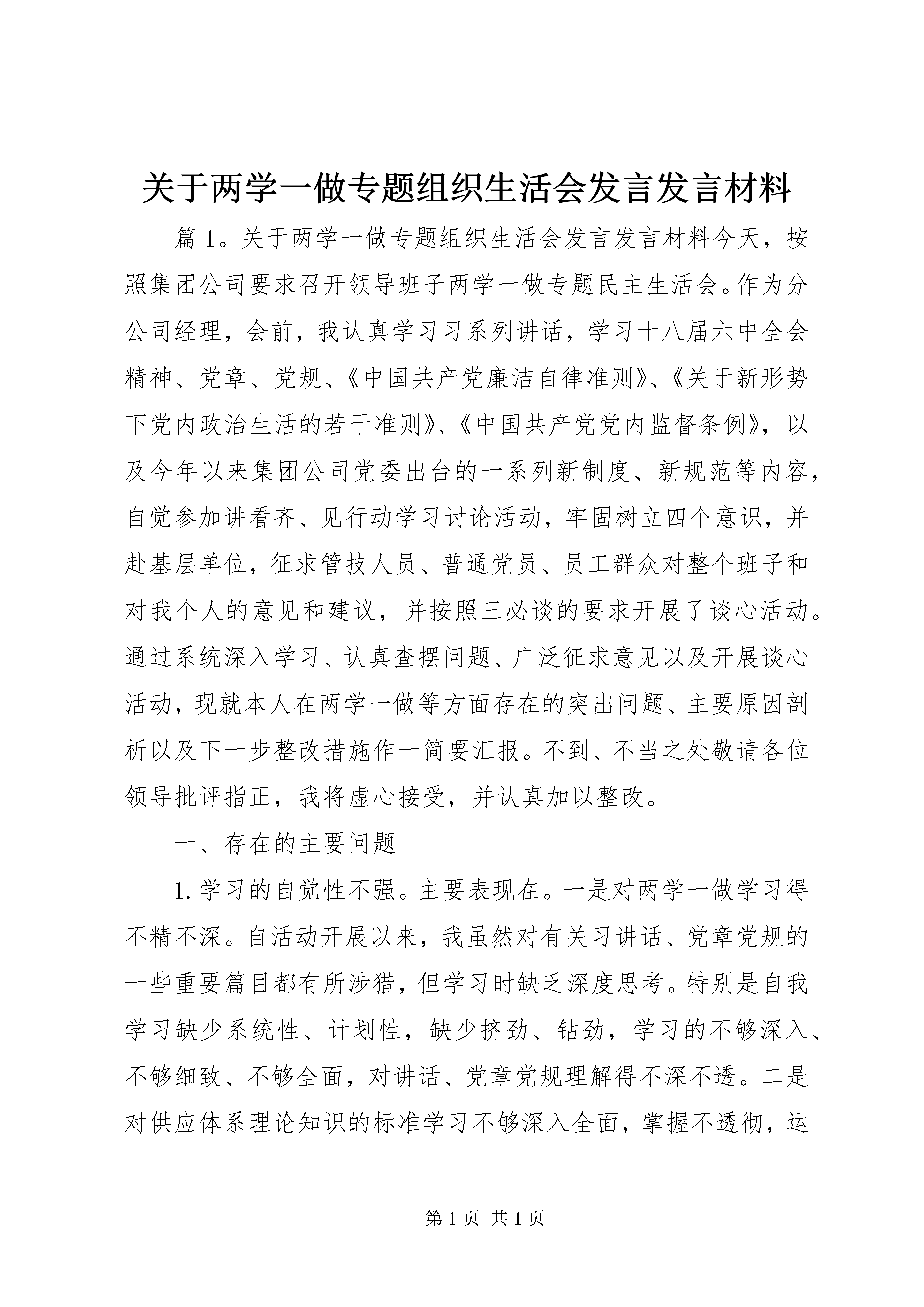 关于两学一做专题组织生活会发言发言材料

篇1。关于两学一做专题组织生活会发言发言材料今天，按照集团公司要求召开领导班子两学一做专题民主生活会。作为分公司经理，会前，我认真学习习系列讲话，学习十八届六中全会精神、党章、党规、《中国共产党廉洁自律准则》、《关于新形势下党内政治生活的若干准则》、《中国共产党党内监督条例》，以及今年以来集团公司党委出台的一系列新制度、新规范等内容，自觉参加讲看齐、见行动学习讨论活动，牢固树立四个意识，并赴基层单位，征求管技人员、普通党员、员工群众对整个班子和对我个人的意见和建议，并按照三必谈的要求开展了谈心活动。通过系统深入学习、认真查摆问题、广泛征求意见以及开展谈心活动，现就本人在两学一做等方面存在的突出问题、主要原因剖析以及下一步整改措施作一简要汇报。不到、不当之处敬请各位领导批评指正，我将虚心接受，并认真加以整改。

一、存在的主要问题

1.学习的自觉性不强。主要表现在。一是对两学一做学习得不精不深。自活动开展以来，我虽然对有关习讲话、党章党规的一些重要篇目都有所涉猎，但学习时缺乏深度思考。特别是自我学习缺少系统性、计划性，缺少挤劲、钻劲，学习的不够深入、不够细致、不够全面，对讲话、党章党规理解得不深不透。二是对供应体系理论知识的标准学习不够深入全面，掌握不透彻，运

第1页 共1页